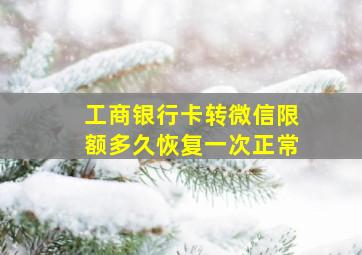 工商银行卡转微信限额多久恢复一次正常